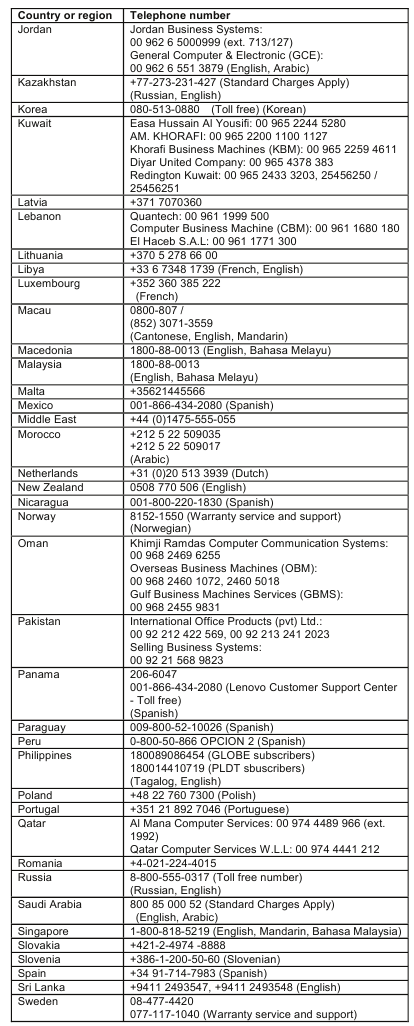 | Country or region | Telephone number |
|---|---|
| Jordan | Jordan Business Systems: 00 962 6 5000999 (ext. 713/127) General Computer & Electronic (GCE): 00 962 6 551 3879 (English, Arabic) |
| Kazakhstan | +77-273-231-427 (Standard Charges Apply) (Russian, English) |
| Korea | 080-513-0880 (Toll free) (Korean) |
| Kuwait | Easa Hussain Al Yousifi: 00 965 2244 5280 AM. KHORAFI: 00 965 2200 1100 1127 Khorafi Business Machines (KBM): 00 965 2259 4611 Diyar United Company: 00 965 4378 383 Redington Kuwait: 00 965 2433 3203, 25456250 / 25456251 |
| Latvia | +371 7070360 |
| Lebanon | Quantech: 00 961 1999 500 Computer Business Machine (CBM): 00 961 1680 180 El Haceb S.A.L: 00 961 1771 300 |
| Lithuania | +370 5 278 66 00 |
| Libya | +33 6 7348 1739 (French, English) |
| Luxembourg | +352 360 385 222 (French) |
| Macau | 0800-807 / (852) 3071-3559 (Cantonese, English, Mandarin) |
| Macedonia | 1800-88-0013 (English, Bahasa Melayu) |
| Malaysia | 1800-88-0013 (English, Bahasa Melayu) |
| Malta | +35621445566 |
| Mexico | 001-866-434-2080 (Spanish) |
| Middle East | +44 (0)1475-555-055 |
| Morocco | +212 5 22 509035 +212 5 22 509017 (Arabic) |
| Netherlands | +31 (0)20 513 3939 (Dutch) |
| New Zealand | 0508 770 506 (English) |
| Nicaragua | 001-800-220-1830 (Spanish) |
| Norway | 8152-1550 (Warranty service and support) (Norwegian) |
| Oman | Khimji Ramdas Computer Communication Systems: 00 968 2469 6255 Overseas Business Machines (OBM): 00 968 2460 1072, 2460 5018 Gulf Business Machines Services (GBMS): 00 968 2455 9831 |
| Pakistan | International Office Products (pvt) Ltd.: 00 92 212 422 569, 00 92 213 241 2023 Selling Business Systems: 00 92 21 568 9823 |
| Panama | 206-6047 001-866-434-2080 (Lenovo Customer Support Center - Toll free) (Spanish) |
| Paraguay | 009-800-52-10026 (Spanish) |
| Peru | 0-800-50-866 OPCION 2 (Spanish) |
| Philippines | 180089086454 (GLOBE subscribers) 180014410719 (PLDT sbuscribers) (Tagalog, English) |
| Poland | +48 22 760 7300 (Polish) |
| Portugal | +351 21 892 7046 (Portuguese) |
| Qatar | Al Mana Computer Services: 00 974 4489 966 (ext. 1992) Qatar Computer Services W.L.L: 00 974 4441 212 |
| Romania | +4-021-224-4015 |
| Russia | 8-800-555-0317 (Toll free number) (Russian, English) |
| Saudi Arabia | 800 85 000 52 (Standard Charges Apply) (English, Arabic) |
| Singapore | 1-800-818-5219 (English, Mandarin, Bahasa Malaysia) |
| Slovakia | +421-2-4974 -8888 |
| Slovenia | +386-1-200-50-60 (Slovenian) |
| Spain | +34 91-714-7983 (Spanish) |
| Sri Lanka | +9411 2493547, +9411 2493548 (English) |
| Sweden | 08-477-4420 077-117-1040 (Warranty service and support) |